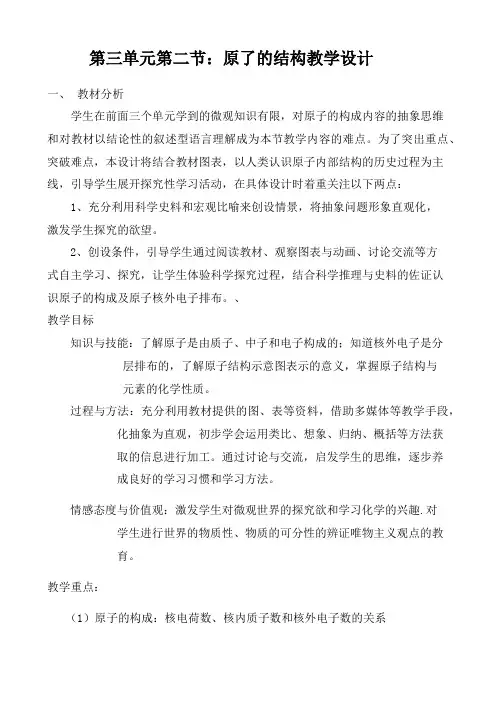 第三单元第二节：原了的结构教学设计

一、　教材分析

学生在前面三个单元学到的微观知识有限，对原子的构成内容的抽象思维和对教材以结论性的叙述型语言理解成为本节教学内容的难点。为了突出重点、突破难点，本设计将结合教材图表，以人类认识原子内部结构的历史过程为主线，引导学生展开探究性学习活动，在具体设计时着重关注以下两点：

1、充分利用科学史料和宏观比喻来创设情景，将抽象问题形象直观化，激发学生探究的欲望。

2、创设条件，引导学生通过阅读教材、观察图表与动画、讨论交流等方式自主学习、探究，让学生体验科学探究过程，结合科学推理与史料的佐证认识原子的构成及原子核外电子排布。、

教学目标

知识与技能：了解原子是由质子、中子和电子构成的；知道核外电子是分层排布的，了解原子结构示意图表示的意义，掌握原子结构与元素的化学性质。

过程与方法：充分利用教材提供的图、表等资料，借助多媒体等教学手段，化抽象为直观，初步学会运用类比、想象、归纳、概括等方法获取的信息进行加工。通过讨论与交流，启发学生的思维，逐步养成良好的学习习惯和学习方法。

情感态度与价值观：激发学生对微观世界的探究欲和学习化学的兴趣.对学生进行世界的物质性、物质的可分性的辨证唯物主义观点的教育。

教学重点：

（1）原子的构成：核电荷数、核内质子数和核外电子数的关系